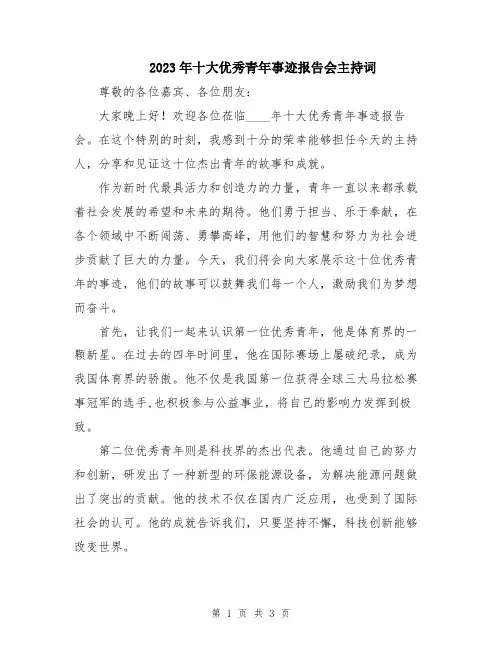 2023年十大优秀青年事迹报告会主持词

尊敬的各位嘉宾、各位朋友：

大家晚上好！欢迎各位莅临____年十大优秀青年事迹报告会。在这个特别的时刻，我感到十分的荣幸能够担任今天的主持人，分享和见证这十位杰出青年的故事和成就。

作为新时代最具活力和创造力的力量，青年一直以来都承载着社会发展的希望和未来的期待。他们勇于担当、乐于奉献，在各个领域中不断闯荡、勇攀高峰，用他们的智慧和努力为社会进步贡献了巨大的力量。今天，我们将会向大家展示这十位优秀青年的事迹，他们的故事可以鼓舞我们每一个人，激励我们为梦想而奋斗。

首先，让我们一起来认识第一位优秀青年，他是体育界的一颗新星。在过去的四年时间里，他在国际赛场上屡破纪录，成为我国体育界的骄傲。他不仅是我国第一位获得全球三大马拉松赛事冠军的选手,也积极参与公益事业，将自己的影响力发挥到极致。

第二位优秀青年则是科技界的杰出代表。他通过自己的努力和创新，研发出了一种新型的环保能源设备，为解决能源问题做出了突出的贡献。他的技术不仅在国内广泛应用，也受到了国际社会的认可。他的成就告诉我们，只要坚持不懈，科技创新能够改变世界。

第 1 页 共 3 页